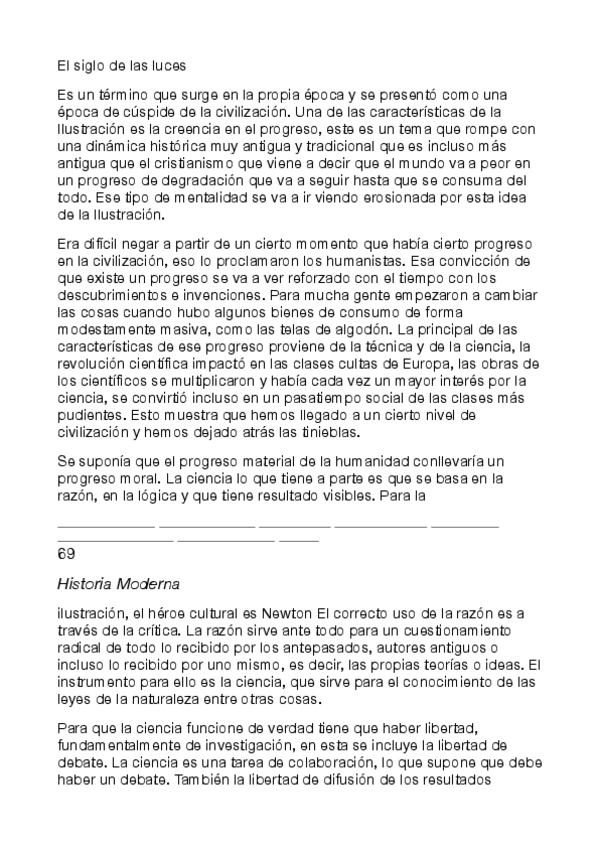 El siglo de las luces

Es un término que surge en la propia época y se presentó como una época de cúspide de la civilización. Una de las características de la Ilustración es la creencia en el progreso, este es un tema que rompe con una dinámica histórica muy antigua y tradicional que es incluso más antigua que el cristianismo que viene a decir que el mundo va a peor en un progreso de degradación que va a seguir hasta que se consuma del todo. Ese tipo de mentalidad se va a ir viendo erosionada por esta idea de la Ilustración.

Era difícil negar a partir de un cierto momento que había cierto progreso en la civilización, eso lo proclamaron los humanistas. Esa convicción de que existe un progreso se va a ver reforzado con el tiempo con los descubrimientos e invenciones. Para mucha gente empezaron a cambiar las cosas cuando hubo algunos bienes de consumo de forma modestamente masiva, como las telas de algodón. La principal de las características de ese progreso proviene de la técnica y de la ciencia, la revolución científica impactó en las clases cultas de Europa, las obras de los científicos se multiplicaron y había cada vez un mayor interés por la ciencia, se convirtió incluso en un pasatiempo social de las clases más pudientes. Esto muestra que hemos llegado a un cierto nivel de civilización y hemos dejado atrás las tinieblas.

Se suponía que el progreso material de la humanidad conllevaría un progreso moral. La ciencia lo que tiene a parte es que se basa en la razón, en la lógica y que tiene resultado visibles. Para la

69

Historia Moderna

ilustración, el héroe cultural es Newton El correcto uso de la razón es a través de la crítica. La razón sirve ante todo para un cuestionamiento radical de todo lo recibido por los antepasados, autores antiguos o incluso lo recibido por uno mismo, es decir, las propias teorías o ideas. El instrumento para ello es la ciencia, que sirve para el conocimiento de las leyes de la naturaleza entre otras cosas.

Para que la ciencia funcione de verdad tiene que haber libertad, fundamentalmente de investigación, en esta se incluye la libertad de debate. La ciencia es una tarea de colaboración, lo que supone que debe haber un debate. También la libertad de difusión de los resultados